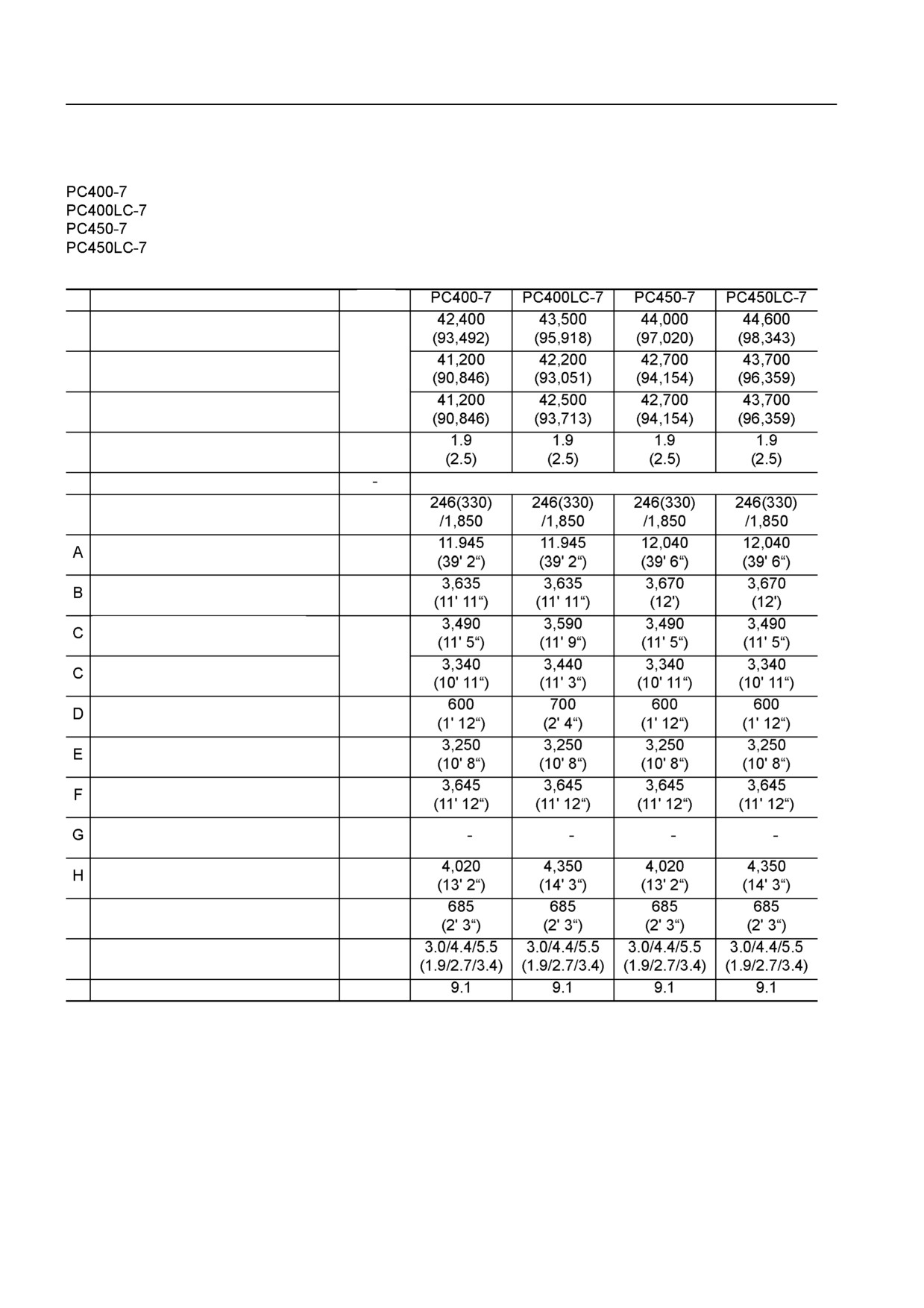 PC400-7
PC400LC-7
PC450-7
PC450LC-7

|  |  |  | PC400-7 | PC400LC-7 | PC450-7 | PC450LC-7 |
|---|---|---|---|---|---|---|
|  |  |  | 42,400 (93,492) | 43,500 (95,918) | 44,000 (97,020) | 44,600 (98,343) |
|  |  |  | 41,200 (90,846) | 42,200 (93,051) | 42,700 (94,154) | 43,700 (96,359) |
|  |  |  | 41,200 (90,846) | 42,500 (93,713) | 42,700 (94,154) | 43,700 (96,359) |
|  |  |  | 1.9 (2.5) | 1.9 (2.5) | 1.9 (2.5) | 1.9 (2.5) |
|  |  | - |  |  |  |  |
|  |  |  | 246(330) /1,850 | 246(330) /1,850 | 246(330) /1,850 | 246(330) /1,850 |
| A |  |  | 11.945 (39' 2“) | 11.945 (39' 2“) | 12,040 (39' 6“) | 12,040 (39' 6“) |
| B |  |  | 3,635 (11' 11“) | 3,635 (11' 11“) | 3,670 (12') | 3,670 (12') |
| C |  |  | 3,490 (11' 5“) | 3,590 (11' 9“) | 3,490 (11' 5“) | 3,490 (11' 5“) |
| C |  |  | 3,340 (10' 11“) | 3,440 (11' 3“) | 3,340 (10' 11“) | 3,340 (10' 11“) |
| D |  |  | 600 (1' 12“) | 700 (2' 4“) | 600 (1' 12“) | 600 (1' 12“) |
| E |  |  | 3,250 (10' 8“) | 3,250 (10' 8“) | 3,250 (10' 8“) | 3,250 (10' 8“) |
| F |  |  | 3,645 (11' 12“) | 3,645 (11' 12“) | 3,645 (11' 12“) | 3,645 (11' 12“) |
| G |  |  | - | - | - | - |
| H |  |  | 4,020 (13' 2“) | 4,350 (14' 3“) | 4,020 (13' 2“) | 4,350 (14' 3“) |
|  |  |  | 685 (2' 3“) | 685 (2' 3“) | 685 (2' 3“) | 685 (2' 3“) |
|  |  |  | 3.0/4.4/5.5 (1.9/2.7/3.4) | 3.0/4.4/5.5 (1.9/2.7/3.4) | 3.0/4.4/5.5 (1.9/2.7/3.4) | 3.0/4.4/5.5 (1.9/2.7/3.4) |
|  |  |  | 9.1 | 9.1 | 9.1 | 9.1 |